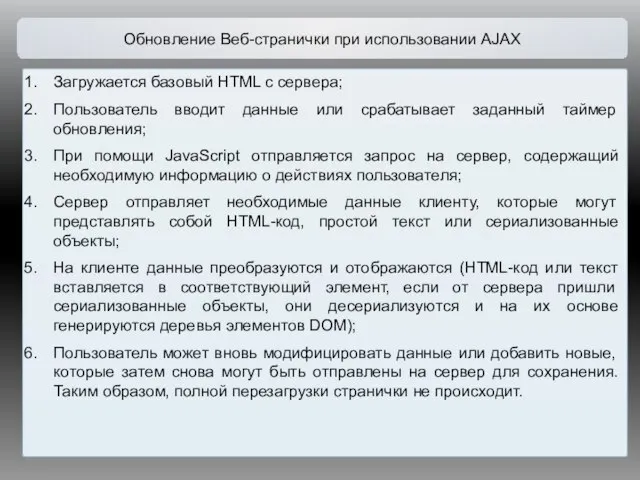 Обновление Веб-странички при использовании AJAX

1. Загружается базовый HTML с сервера;

2. Пользователь вводит данные или срабатывает заданный таймер обновления;

3. При помощи JavaScript отправляется запрос на сервер, содержащий необходимую информацию о действиях пользователя;

4. Сервер отправляет необходимые данные клиенту, которые могут представлять собой HTML-код, простой текст или сериализованные объекты;

5. На клиенте данные преобразуются и отображаются (HTML-код или текст вставляется в соответствующий элемент, если от сервера пришли сериализованные объекты, они десериализуются и на их основе генерируются деревья элементов DOM);

6. Пользователь может вновь модифицировать данные или добавить новые, которые затем снова могут быть отправлены на сервер для сохранения. Таким образом, полной перезагрузки странички не происходит.